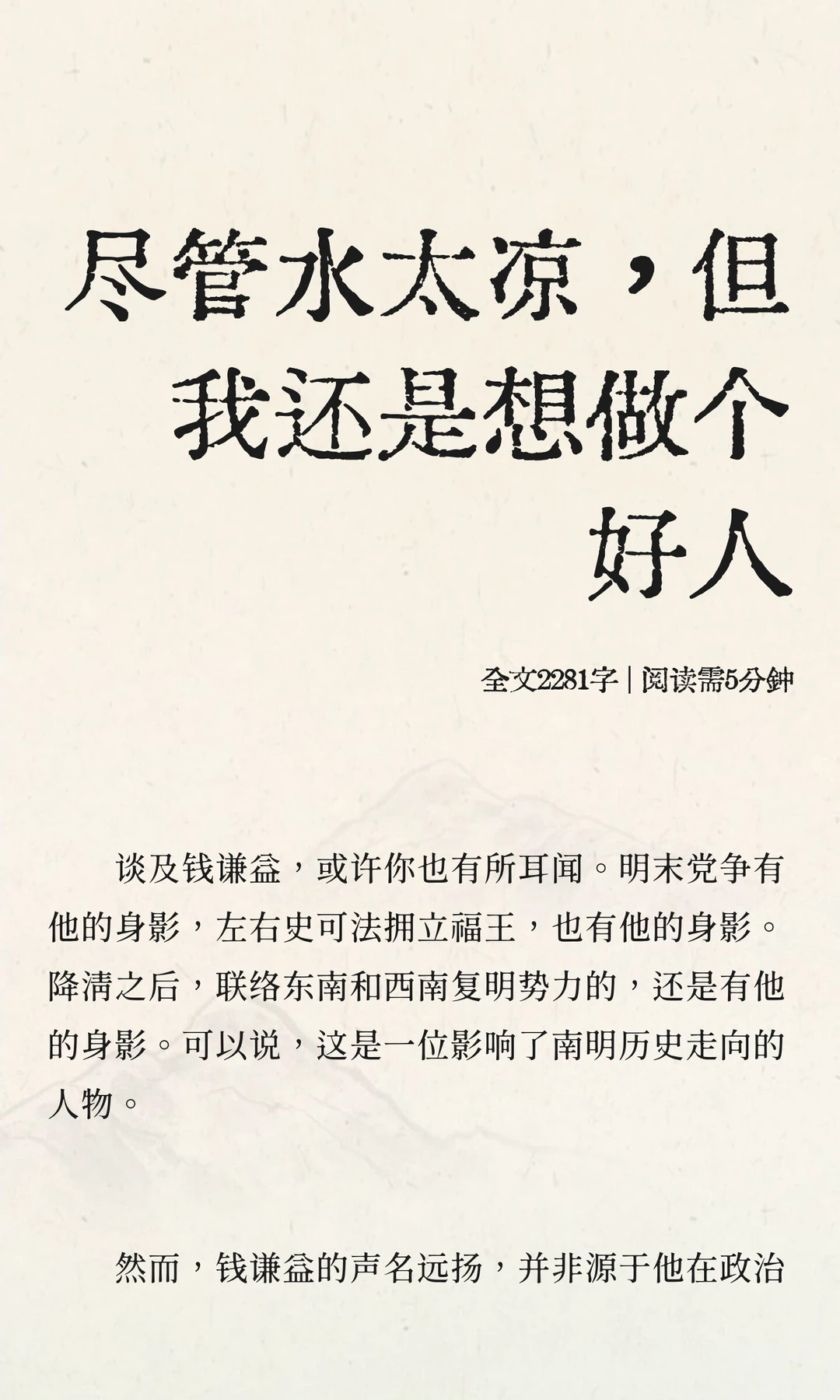 尽管水太凉，但我还是想做个好人

全文2281字 | 阅读需5分钟

谈及钱谦益，或许你也有所耳闻。明末党争有他的身影，左右史可法拥立福王，也有他的身影。降清之后，联络东南和西南复明势力的，还是有他的身影。可以说，这是一位影响了南明历史走向的人物。

然而，钱谦益的声名远扬，并非源于他在政治